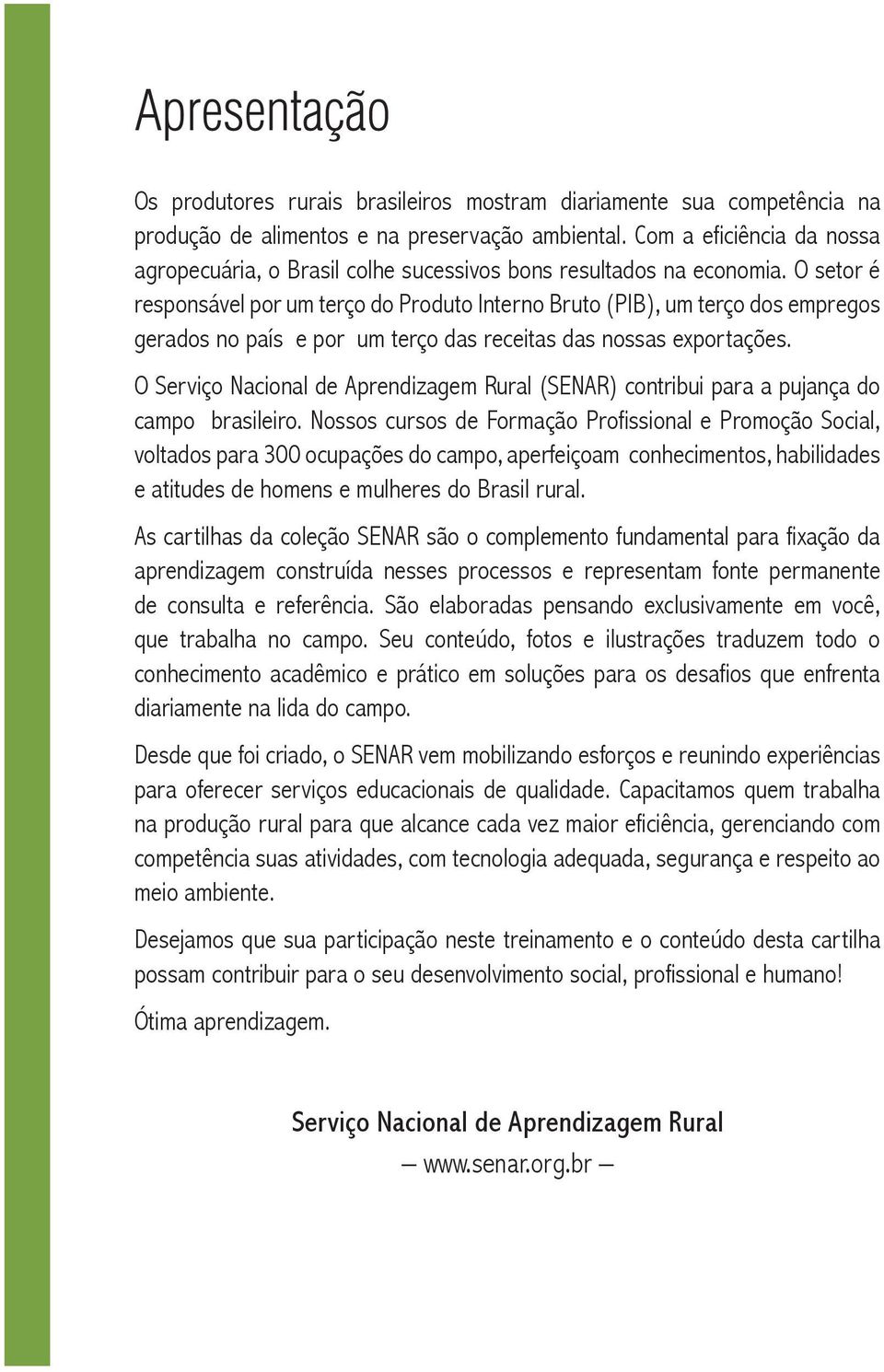 Apresentação

Os produtores rurais brasileiros mostram diariamente sua competência na produção de alimentos e na preservação ambiental. Com a eficiência da nossa agropecuária, o Brasil colhe sucessivos bons resultados na economia. O setor é responsável por um terço do Produto Interno Bruto (PIB), um terço dos empregos gerados no país e por um terço das receitas das nossas exportações.

O Serviço Nacional de Aprendizagem Rural (SENAR) contribui para a pujança do campo brasileiro. Nossos cursos de Formação Profissional e Promoção Social, voltados para 300 ocupações do campo, aperfeiçoam conhecimentos, habilidades e atitudes de homens e mulheres do Brasil rural.

As cartilhas da coleção SENAR são o complemento fundamental para fixação da aprendizagem construída nesses processos e representam fonte permanente de consulta e referência. São elaboradas pensando exclusivamente em você, que trabalha no campo. Seu conteúdo, fotos e ilustrações traduzem todo o conhecimento acadêmico e prático em soluções para os desafios que enfrenta diariamente na lida do campo.

Desde que foi criado, o SENAR vem mobilizando esforços e reunindo experiências para oferecer serviços educacionais de qualidade. Capacitamos quem trabalha na produção rural para que alcance cada vez maior eficiência, gerenciando com competência suas atividades, com tecnologia adequada, segurança e respeito ao meio ambiente.

Desejamos que sua participação neste treinamento e o conteúdo desta cartilha possam contribuir para o seu desenvolvimento social, profissional e humano!

Ótima aprendizagem.

Serviço Nacional de Aprendizagem Rural
— www.senar.org.br —